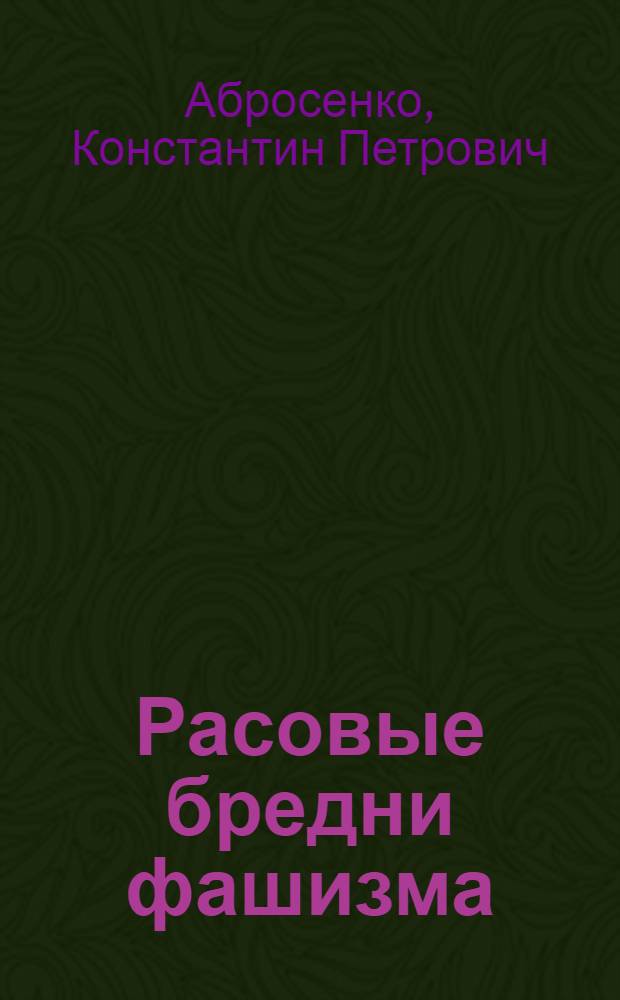 Абросенко, Константин Петрович

Расовые бредни фашизма